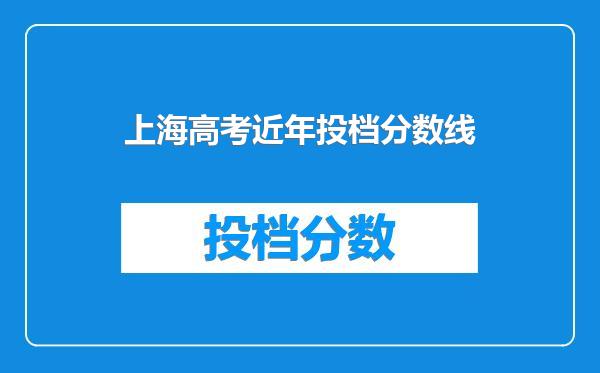 上海高考近年投档分数线

投档分数